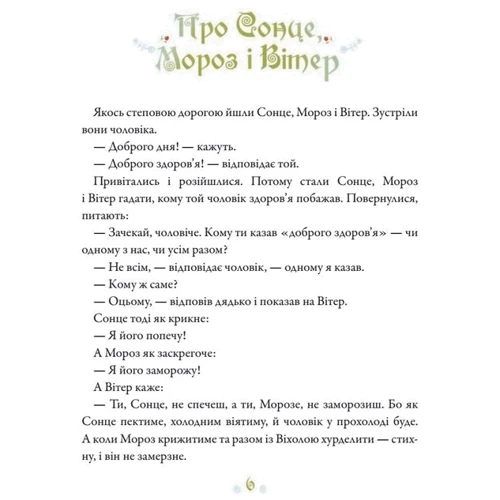 Про Сонце, Мороз і Вітер

Якось степовою дорогою йшли Сонце, Мороз і Вітер. Зустріли вони чоловіка.

— Доброго дня! — кажуть.

— Доброго здоров'я! — відповідає той.

Привітались і розійшлися. Потому стали Сонце, Мороз і Вітер гадати, кому той чоловік здоров'я побажав. Повернулися, питають:

— Зачекай, чоловіче. Кому ти казав «доброго здоров'я» — чи одному з нас, чи усім разом?

— Не всім, — відповідає чоловік, — одному я казав.

— Кому ж саме?

— Оцьому, — відповів дядько і показав на Вітер.

Сонце тоді як крикне:

— Я його попечу!

А Мороз як заскрегоче:

— Я його заморожу!

А Вітер каже:

— Ти, Сонце, не спечеш, а ти, Морозе, не заморозиш. Бо як Сонце пектиме, холодним віятиму, й чоловік у прохолоді буде. А коли Мороз крижитиме та разом із Віхолою хурделити — стихну, і він не замерзне.

6